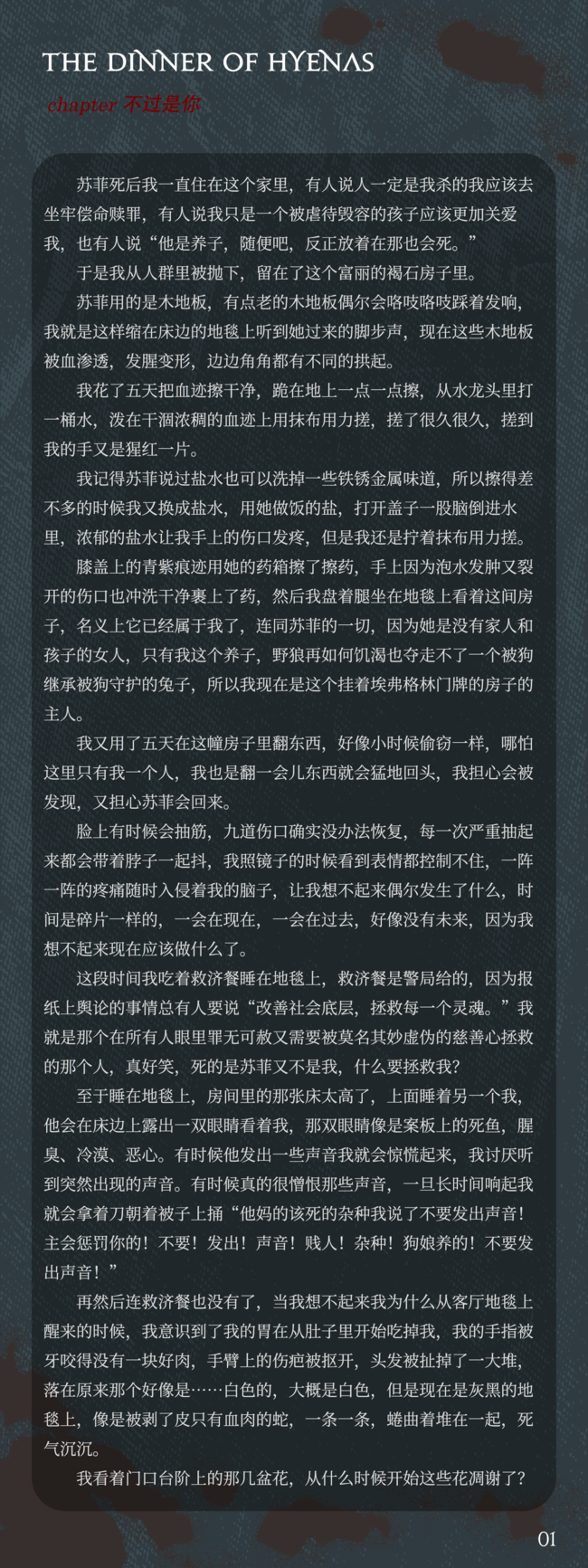 THE DINNER OF HYENAS

chapter 不过是你

苏菲死后我一直住在这个家里，有人说人一定是我杀的我应该去坐牢偿命赎罪，有人说我只是一个被虐待毁容的孩子应该更加关爱我，也有人说“他是养子，随便吧，反正放着在那也会死。”

于是我从人群里被抛下，留在了这个富丽的褐石房子里。

苏菲用的是木地板，有点老的木地板偶尔会咯吱咯吱踩着发响，我就是这样缩在床边的地毯上听到她过来的脚步声，现在这些木地板被血渗透，发腥变形，边边角角都有不同的拱起。

我花了五天把血迹擦干净，跪在地上一点一点擦，从水龙头里打一桶水，泼在干涸浓稠的血迹上用抹布用力搓，搓了很久很久，搓到我的手又是猩红一片。

我记得苏菲说过盐水也可以洗掉一些铁锈金属味道，所以擦得差不多的时候我又换成盐水，用她做饭的盐，打开盖子一股脑倒进水里，浓郁的盐水让我手上的伤口发疼，但是我还是拧着抹布用力搓。

膝盖上的青紫痕迹用她的药箱擦了擦药，手上因为泡水发肿又裂开的伤口也冲洗干净裹上了药，然后我盘着腿坐在地毯上看着这间房子，名义上它已经属于我了，连同苏菲的一切，因为她是没有家人和孩子的女人，只有我这个养子，野狼再如何饥渴也夺走不了一个被狗继承被狗守护的兔子，所以我现在是这个挂着埃弗格林门牌的房子的主人。

我又用了五天在这幢房子里翻东西，好像小时候偷窃一样，哪怕这里只有我一个人，我也是翻一会儿东西就会猛地回头，我担心会被发现，又担心苏菲会回来。

脸上有时候会抽筋，九道伤口确实没办法恢复，每一次严重抽起来都会带着脖子一起抖，我照镜子的时候看到表情都控制不住，一阵一阵的疼痛随时入侵着我的脑子，让我想不起来偶尔发生了什么，时间是碎片一样的，一会在现在，一会在过去，好像没有未来，因为我想不起来现在应该做什么了。

这段时间我吃着救济餐睡在地毯上，救济餐是警局给的，因为报纸上舆论的事情总有人要说“改善社会底层，拯救每一个灵魂。”我就是那个在所有人眼里罪无可赦又需要被莫名其妙虚伪的慈善心拯救的那个人，真好笑，死的是苏菲又不是我，什么要拯救我？

至于睡在地毯上，房间里的那张床太高了，上面睡着另一个我，他会在床边上露出一双眼睛看着我，那双眼睛像是案板上的死鱼，腥臭、冷漠、恶心。有时候他发出一些声音我就会惊慌起来，我讨厌听到突然出现的声音。有时候真的很憎恨那些声音，一旦长时间响起我就会拿着刀朝着被子上捅“他妈的该死的杂种我说了不要发出声音！主会惩罚你的！不要！发出！声音！贱人！杂种！狗娘养的！不要发出声音！”

再然后连救济餐也没有了，当我想不起来我为什么从客厅地毯上醒来的时候，我意识到了我的胃在从肚子里开始吃掉我，我的手指被牙咬得没有一块好肉，手臂上的伤疤被抠开，头发被扯掉了一大堆，落在原来那个好像是……白色的，大概是白色，但是现在是灰黑的地毯上，像是被剥了皮只有血肉的蛇，一条一条，蜷曲着堆在一起，死气沉沉。

我看着门口台阶上的那几盆花，从什么时候开始这些花凋谢了？

01